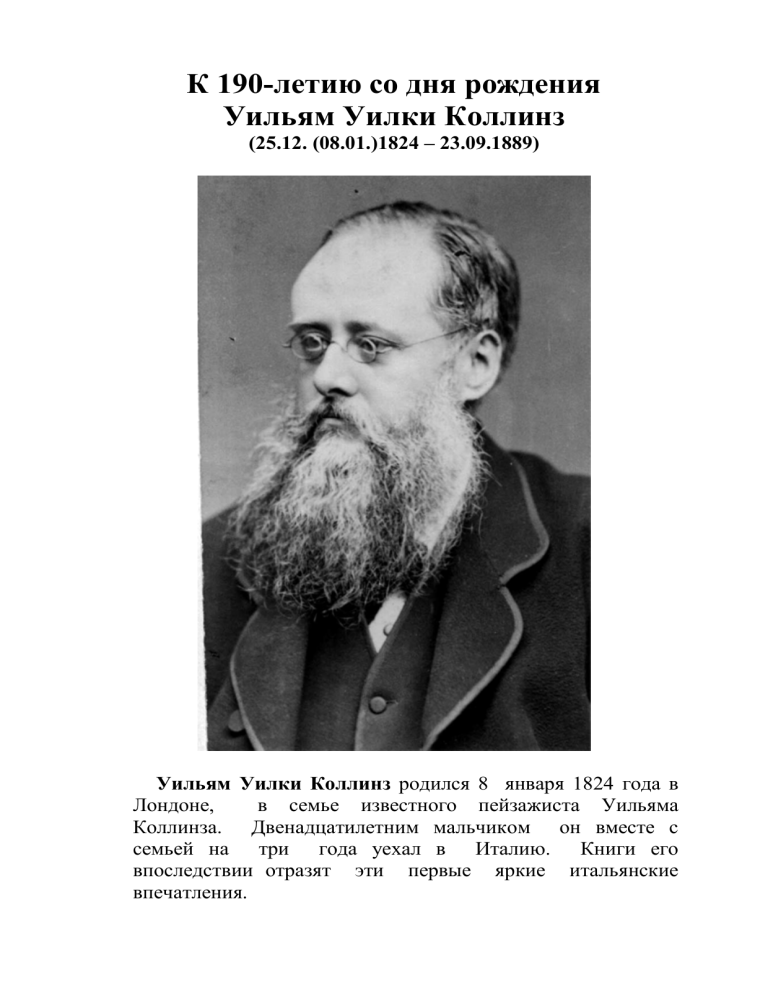 К 190-летию со дня рождения
Уильям Уилки Коллинз
(25.12. (08.01.)1824 – 23.09.1889)

Уильям Уилки Коллинз родился 8 января 1824 года в Лондоне, в семье известного пейзажиста Уильяма Коллинза. Двенадцатилетним мальчиком он вместе с семьей на три года уехал в Италию. Книги его впоследствии отразят эти первые яркие итальянские впечатления.